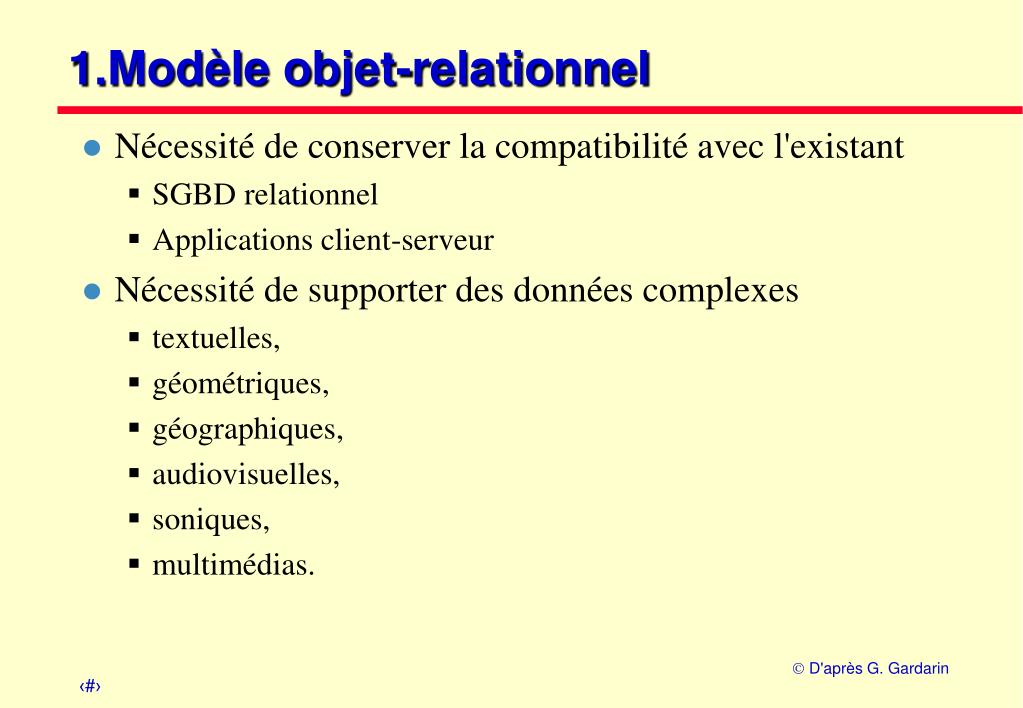 1.Modèle objet-relationnel

- Nécessité de conserver la compatibilité avec l'existant
  - SGBD relationnel
  - Applications client-serveur
- Nécessité de supporter des données complexes
  - textuelles,
  - géométriques,
  - géographiques,
  - audiovisuelles,
  - soniques,
  - multimédias.

© D'après G. Gardarin

‹#›